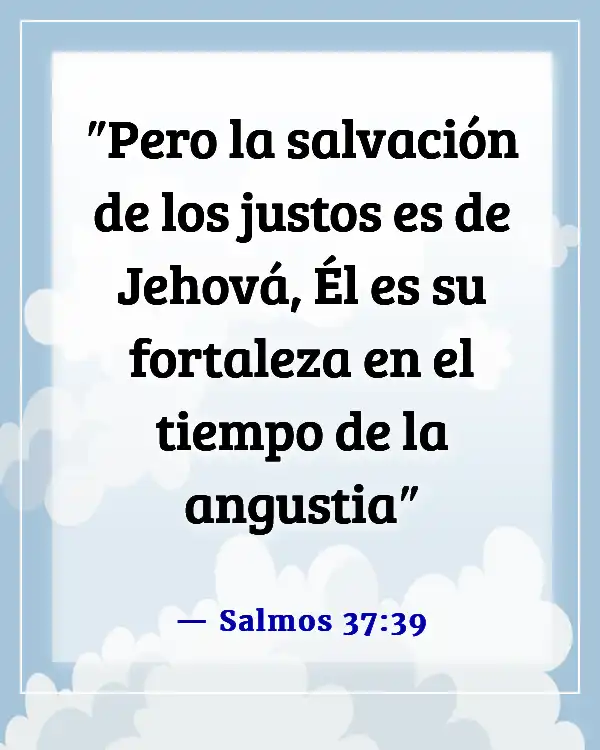 "Pero la salvación de los justos es de Jehová, Él es su fortaleza en el tiempo de la angustia"

— Salmos 37:39